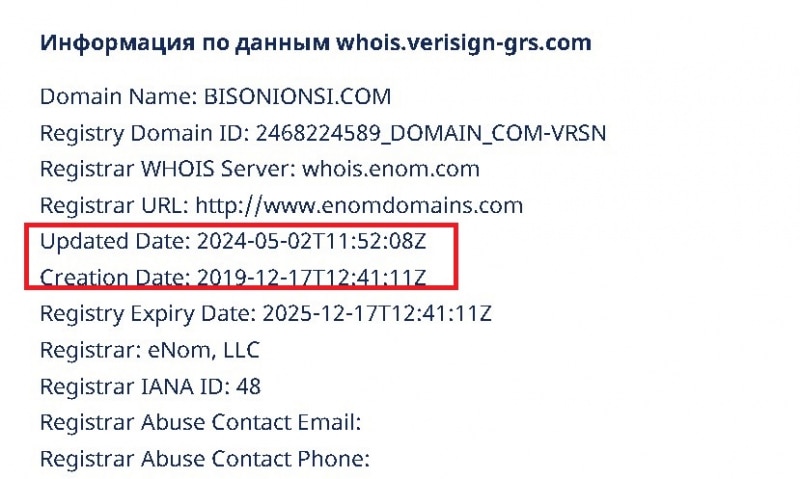 Информация по данным whois.verisign-grs.com

Domain Name: BISONIONSI.COM
Registry Domain ID: 2468224589_DOMAIN_COM-VRSN
Registrar WHOIS Server: whois.enom.com
Registrar URL: http://www.enomdomains.com
Updated Date: 2024-05-02T11:52:08Z
Creation Date: 2019-12-17T12:41:11Z
Registry Expiry Date: 2025-12-17T12:41:11Z
Registrar: eNom, LLC
Registrar IANA ID: 48
Registrar Abuse Contact Email:
Registrar Abuse Contact Phone: